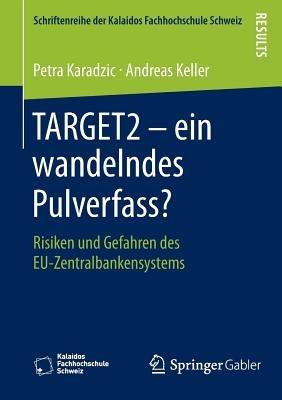 Schriftenreihe der Kalaidos Fachhochschule Schweiz

RESULTS

Petra Karadzic · Andreas Keller

TARGET2 – ein wandelndes Pulverfass?

Risiken und Gefahren des EU-Zentralbankensystems

Kalaidos Fachhochschule Schweiz

Springer Gabler